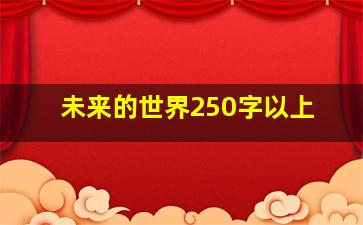 未来的世界250字以上